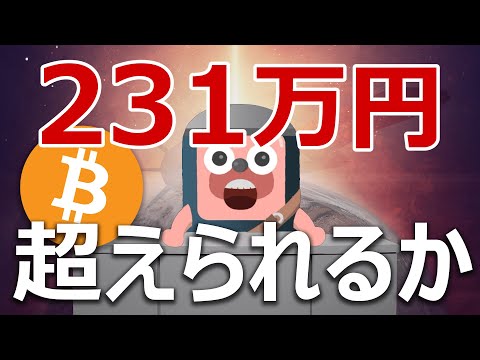 ２３１万円

超えられるか